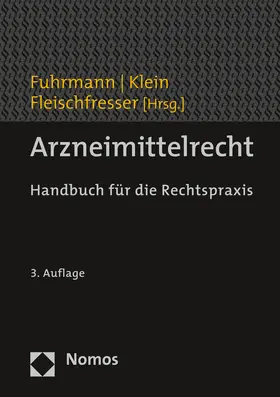 Fuhrmann | Klein
Fleischfresser [Hrsg.]

Arzneimittelrecht

Handbuch für die Rechtspraxis

3. Auflage

Nomos